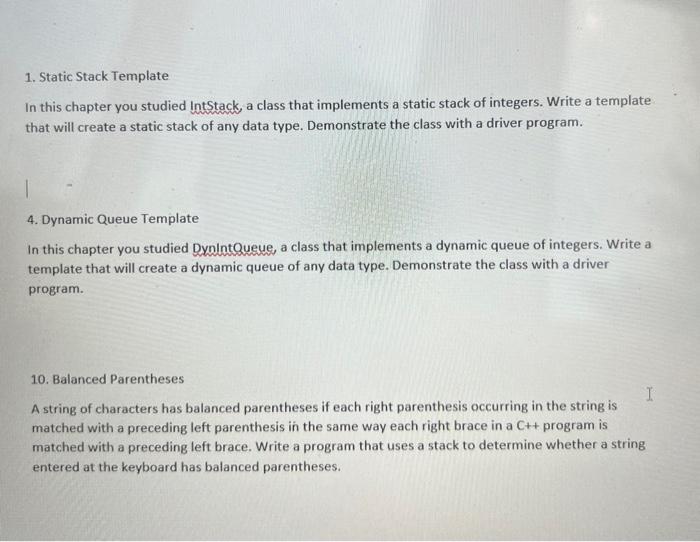 1. Static Stack Template

In this chapter you studied IntStack, a class that implements a static stack of integers. Write a template that will create a static stack of any data type. Demonstrate the class with a driver program.

4. Dynamic Queue Template

In this chapter you studied DynIntQueue, a class that implements a dynamic queue of integers. Write a template that will create a dynamic queue of any data type. Demonstrate the class with a driver program.

10. Balanced Parentheses

A string of characters has balanced parentheses if each right parenthesis occurring in the string is matched with a preceding left parenthesis in the same way each right brace in a C++ program is matched with a preceding left brace. Write a program that uses a stack to determine whether a string entered at the keyboard has balanced parentheses.